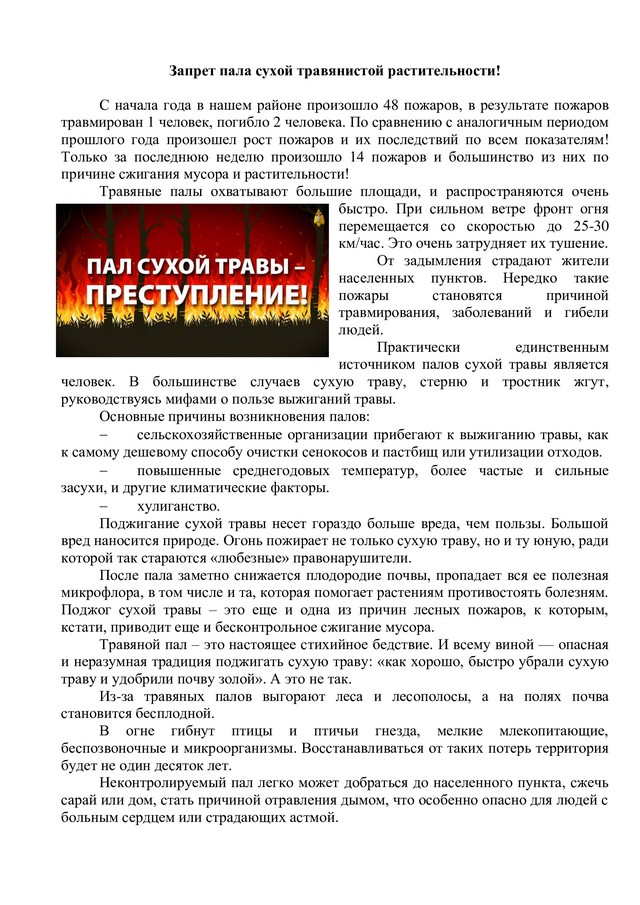 Запрет пала сухой травянистой растительности!

С начала года в нашем районе произошло 48 пожаров, в результате пожаров травмирован 1 человек, погибло 2 человека. По сравнению с аналогичным периодом прошлого года произошел рост пожаров и их последствий по всем показателям! Только за последнюю неделю произошло 14 пожаров и большинство из них по причине сжигания мусора и растительности!

Травяные палы охватывают большие площади, и распространяются очень быстро. При сильном ветре фронт огня перемещается со скоростью до 25-30 км/час. Это очень затрудняет их тушение.

ПАЛ СУХОЙ ТРАВЫ – ПРЕСТУПЛЕНИЕ!

От задымления страдают жители населенных пунктов. Нередко такие пожары становятся причиной травмирования, заболеваний и гибели людей.

Практически единственным источником палов сухой травы является человек. В большинстве случаев сухую траву, стерню и тростник жгут, руководствуясь мифами о пользе выжиганий травы.

Основные причины возникновения палов:

– сельскохозяйственные организации прибегают к выжиганию травы, как к самому дешевому способу очистки сенокосов и пастбищ или утилизации отходов.

– повышенные среднегодовых температур, более частые и сильные засухи, и другие климатические факторы.

– хулиганство.

Поджигание сухой травы несет гораздо больше вреда, чем пользы. Большой вред наносится природе. Огонь пожирает не только сухую траву, но и ту юную, ради которой так стараются «любезные» правонарушители.

После пала заметно снижается плодородие почвы, пропадает вся ее полезная микрофлора, в том числе и та, которая помогает растениям противостоять болезням. Поджог сухой травы – это еще и одна из причин лесных пожаров, к которым, кстати, приводит еще и бесконтрольное сжигание мусора.

Травяной пал – это настоящее стихийное бедствие. И всему виной — опасная и неразумная традиция поджигать сухую траву: «как хорошо, быстро убрали сухую траву и удобрили почву золой». А это не так.

Из-за травяных палов выгорают леса и лесополосы, а на полях почва становится бесплодной.

В огне гибнут птицы и птичьи гнезда, мелкие млекопитающие, беспозвоночные и микроорганизмы. Восстанавливаться от таких потерь территория будет не один десяток лет.

Неконтролируемый пал легко может добраться до населенного пункта, сжечь сарай или дом, стать причиной отравления дымом, что особенно опасно для людей с больным сердцем или страдающих астмой.